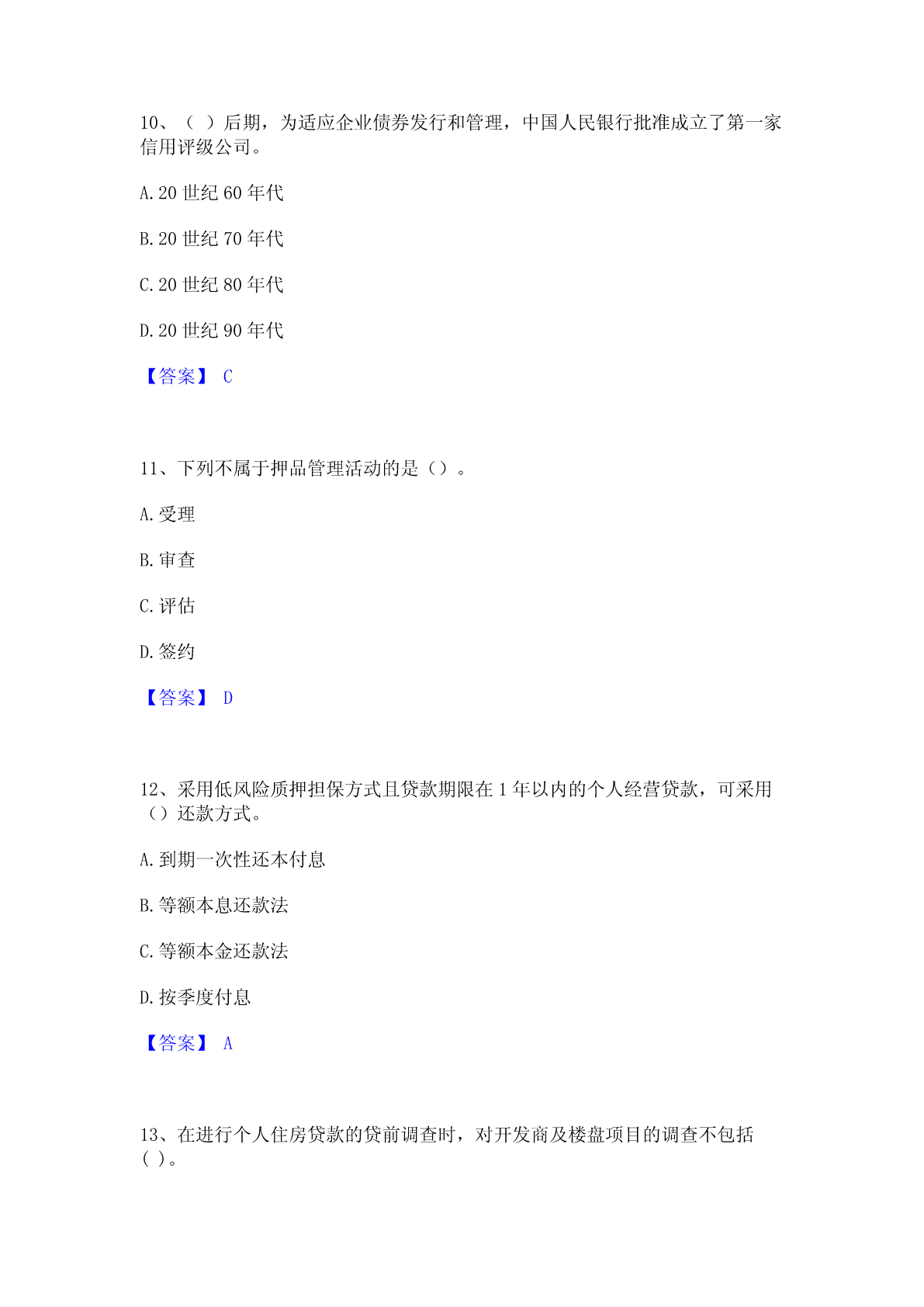 10、（ ）后期，为适应企业债券发行和管理，中国人民银行批准成立了第一家信用评级公司。

A. 20 世纪 60 年代

B. 20 世纪 70 年代

C. 20 世纪 80 年代

D. 20 世纪 90 年代

【答案】 C

11、下列不属于押品管理活动的是（）。

A. 受理

B. 审查

C. 评估

D. 签约

【答案】 D

12、采用低风险质押担保方式且贷款期限在 1 年以内的个人经营贷款，可采用（）还款方式。

A. 到期一次性还本付息

B. 等额本息还款法

C. 等额本金还款法

D. 按季度付息

【答案】 A

13、在进行个人住房贷款的贷前调查时，对开发商及楼盘项目的调查不包括( )。